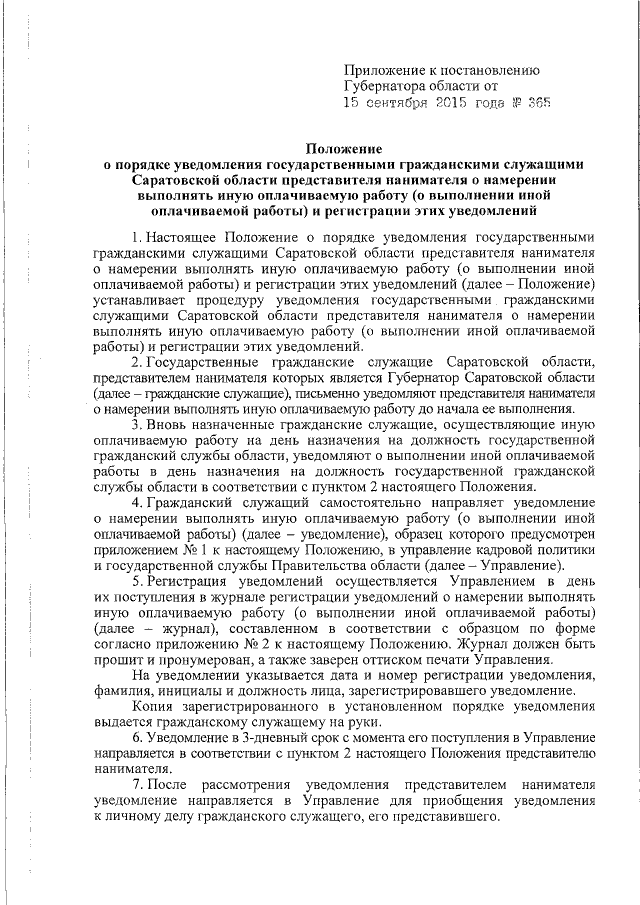 Приложение к постановлению Губернатора области от 15 сентября 2015 года № 365

Положение
о порядке уведомления государственными гражданскими служащими Саратовской области представителя нанимателя о намерении выполнять иную оплачиваемую работу (о выполнении иной оплачиваемой работы) и регистрации этих уведомлений

1. Настоящее Положение о порядке уведомления государственными гражданскими служащими Саратовской области представителя нанимателя о намерении выполнять иную оплачиваемую работу (о выполнении иной оплачиваемой работы) и регистрации этих уведомлений (далее – Положение) устанавливает процедуру уведомления государственными гражданскими служащими Саратовской области представителя нанимателя о намерении выполнять иную оплачиваемую работу (о выполнении иной оплачиваемой работы) и регистрации этих уведомлений.

2. Государственные гражданские служащие Саратовской области, представителем нанимателя которых является Губернатор Саратовской области (далее – гражданские служащие), письменно уведомляют представителя нанимателя о намерении выполнять иную оплачиваемую работу до начала ее выполнения.

3. Вновь назначенные гражданские служащие, осуществляющие иную оплачиваемую работу на день назначения на должность государственной гражданский службы области, уведомляют о выполнении иной оплачиваемой работы в день назначения на должность государственной гражданской службы области в соответствии с пунктом 2 настоящего Положения.

4. Гражданский служащий самостоятельно направляет уведомление о намерении выполнять иную оплачиваемую работу (о выполнении иной оплачиваемой работы) (далее – уведомление), образец которого предусмотрен приложением № 1 к настоящему Положению, в управление кадровой политики и государственной службы Правительства области (далее – Управление).

5. Регистрация уведомлений осуществляется Управлением в день их поступления в журнале регистрации уведомлений о намерении выполнять иную оплачиваемую работу (о выполнении иной оплачиваемой работы) (далее – журнал), составленном в соответствии с образцом по форме согласно приложению № 2 к настоящему Положению. Журнал должен быть прошит и пронумерован, а также заверен оттиском печати Управления.

На уведомлении указывается дата и номер регистрации уведомления, фамилия, инициалы и должность лица, зарегистрировавшего уведомление.

Копия зарегистрированного в установленном порядке уведомления выдается гражданскому служащему на руки.

6. Уведомление в 3-дневный срок с момента его поступления в Управление направляется в соответствии с пунктом 2 настоящего Положения представителю нанимателя.

7. После рассмотрения уведомления представителем нанимателя уведомление направляется в Управление для приобщения уведомления к личному делу гражданского служащего, его представившего.